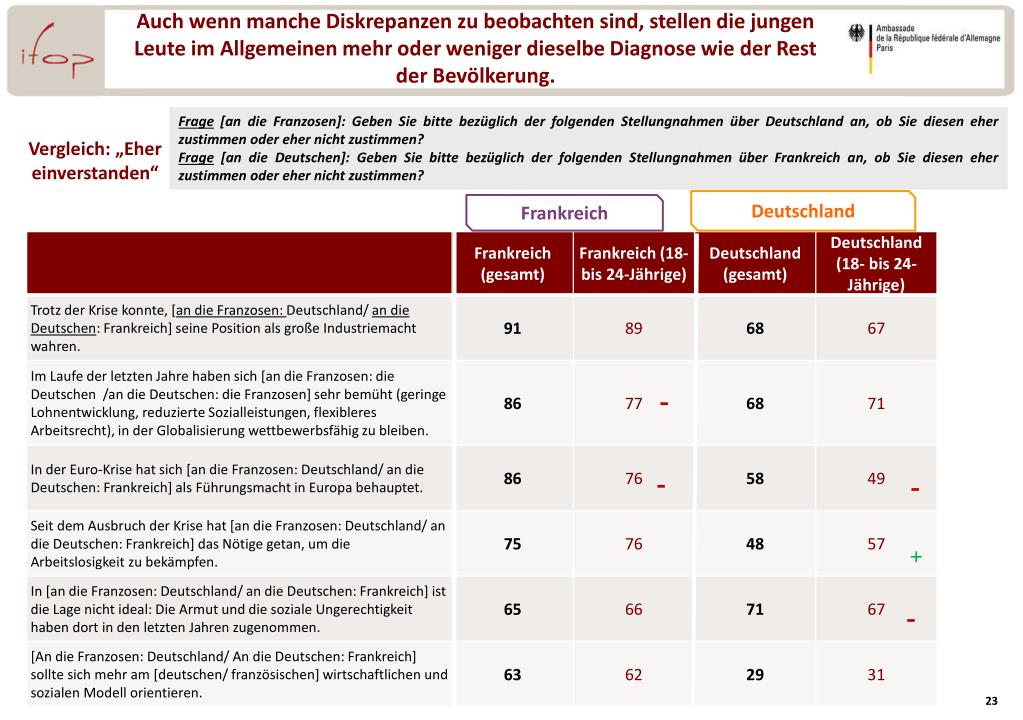 ifop

Auch wenn manche Diskrepanzen zu beobachten sind, stellen die jungen Leute im Allgemeinen mehr oder weniger dieselbe Diagnose wie der Rest der Bevölkerung.

Ambassade de la République fédérale d'Allemagne Paris

Vergleich: „Eher einverstanden“

Frage [an die Franzosen]: Geben Sie bitte bezüglich der folgenden Stellungnahmen über Deutschland an, ob Sie diesen eher zustimmen oder eher nicht zustimmen?
Frage [an die Deutschen]: Geben Sie bitte bezüglich der folgenden Stellungnahmen über Frankreich an, ob Sie diesen eher zustimmen oder eher nicht zustimmen?

Frankreich

Deutschland

| | Frankreich (gesamt) | Frankreich (18- bis 24-Jährige) | Deutschland (gesamt) | Deutschland (18- bis 24-Jährige) |
|---|---|---|---|---|
| Trotz der Krise konnte, [an die Franzosen: Deutschland/ an die Deutschen: Frankreich] seine Position als große Industriemacht wahren. | 91 | 89 | 68 | 67 |
| Im Laufe der letzten Jahre haben sich [an die Franzosen: die Deutschen /an die Deutschen: die Franzosen] sehr bemüht (geringe Lohnentwicklung, reduzierte Sozialleistungen, flexibleres Arbeitsrecht), in der Globalisierung wettbewerbsfähig zu bleiben. | 86 | 77 - | 68 | 71 |
| In der Euro-Krise hat sich [an die Franzosen: Deutschland/ an die Deutschen: Frankreich] als Führungsmacht in Europa behauptet. | 86 | 76 - | 58 | 49 - |
| Seit dem Ausbruch der Krise hat [an die Franzosen: Deutschland/ an die Deutschen: Frankreich] das Nötige getan, um die Arbeitslosigkeit zu bekämpfen. | 75 | 76 | 48 | 57 + |
| In [an die Franzosen: Deutschland/ an die Deutschen: Frankreich] ist die Lage nicht ideal: Die Armut und die soziale Ungerechtigkeit haben dort in den letzten Jahren zugenommen. | 65 | 66 | 71 | 67 - |
| [An die Franzosen: Deutschland/ An die Deutschen: Frankreich] sollte sich mehr am [deutschen/ französischen] wirtschaftlichen und sozialen Modell orientieren. | 63 | 62 | 29 | 31 |

23